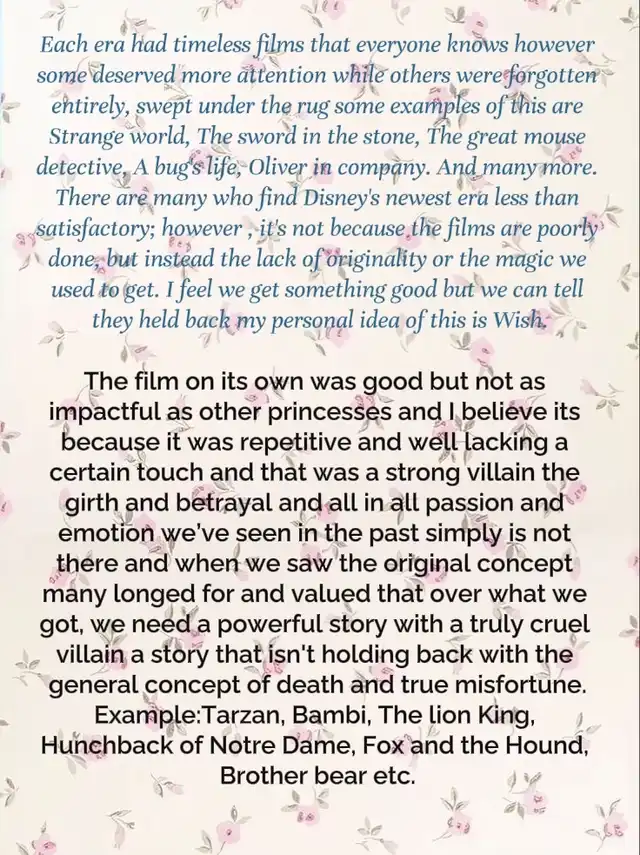 Each era had timeless films that everyone knows however some deserved more attention while others were forgotten entirely, swept under the rug some examples of this are Strange world, The sword in the stone, The great mouse detective, A bug's life, Oliver in company. And many more. There are many who find Disney's newest era less than satisfactory; however , it's not because the films are poorly done, but instead the lack of originality or the magic we used to get. I feel we get something good but we can tell they held back my personal idea of this is Wish.

The film on its own was good but not as impactful as other princesses and I believe its because it was repetitive and well lacking a certain touch and that was a strong villain the girth and betrayal and all in all passion and emotion we've seen in the past simply is not there and when we saw the original concept many longed for and valued that over what we got, we need a powerful story with a truly cruel villain a story that isn't holding back with the general concept of death and true misfortune. Example:Tarzan, Bambi, The lion King, Hunchback of Notre Dame, Fox and the Hound, Brother bear etc.